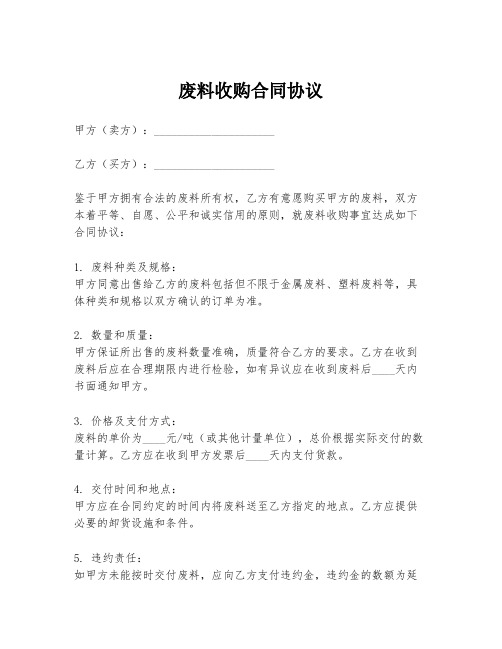 废料收购合同协议

甲方（卖方）：____________________

乙方（买方）：____________________

鉴于甲方拥有合法的废料所有权，乙方有意愿购买甲方的废料，双方本着平等、自愿、公平和诚实信用的原则，就废料收购事宜达成如下合同协议：

1. 废料种类及规格：
甲方同意出售给乙方的废料包括但不限于金属废料、塑料废料等，具体种类和规格以双方确认的订单为准。

2. 数量和质量：
甲方保证所出售的废料数量准确，质量符合乙方的要求。乙方在收到废料后应在合理期限内进行检验，如有异议应在收到废料后____天内书面通知甲方。

3. 价格及支付方式：
废料的单价为____元/吨（或其他计量单位），总价根据实际交付的数量计算。乙方应在收到甲方发票后____天内支付货款。

4. 交付时间和地点：
甲方应在合同约定的时间内将废料送至乙方指定的地点。乙方应提供必要的卸货设施和条件。

5. 违约责任：
如甲方未能按时交付废料，应向乙方支付违约金，违约金的数额为延